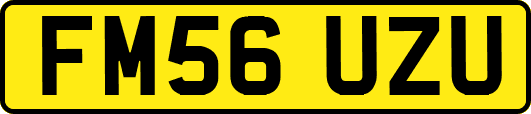 FM56 UZU